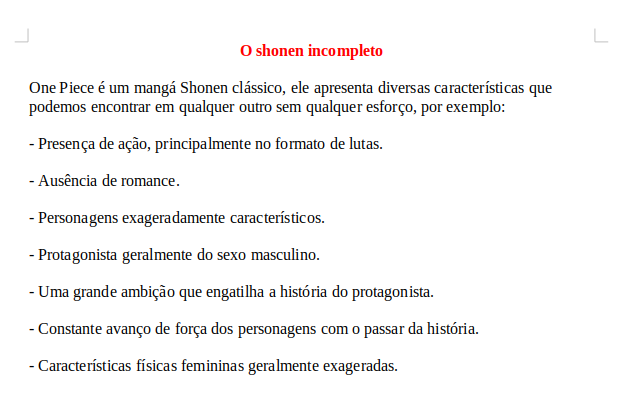 O shonen incompleto

One Piece é um mangá Shonen clássico, ele apresenta diversas características que podemos encontrar em qualquer outro sem qualquer esforço, por exemplo:

- Presença de ação, principalmente no formato de lutas.

- Ausência de romance.

- Personagens exageradamente característicos.

- Protagonista geralmente do sexo masculino.

- Uma grande ambição que engatilha a história do protagonista.

- Constante avanço de força dos personagens com o passar da história.

- Características físicas femininas geralmente exageradas.